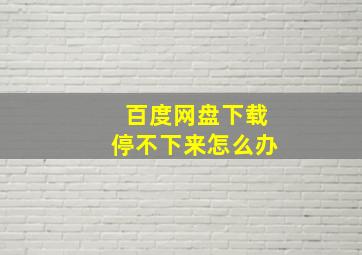 百度网盘下载
停不下来怎么办